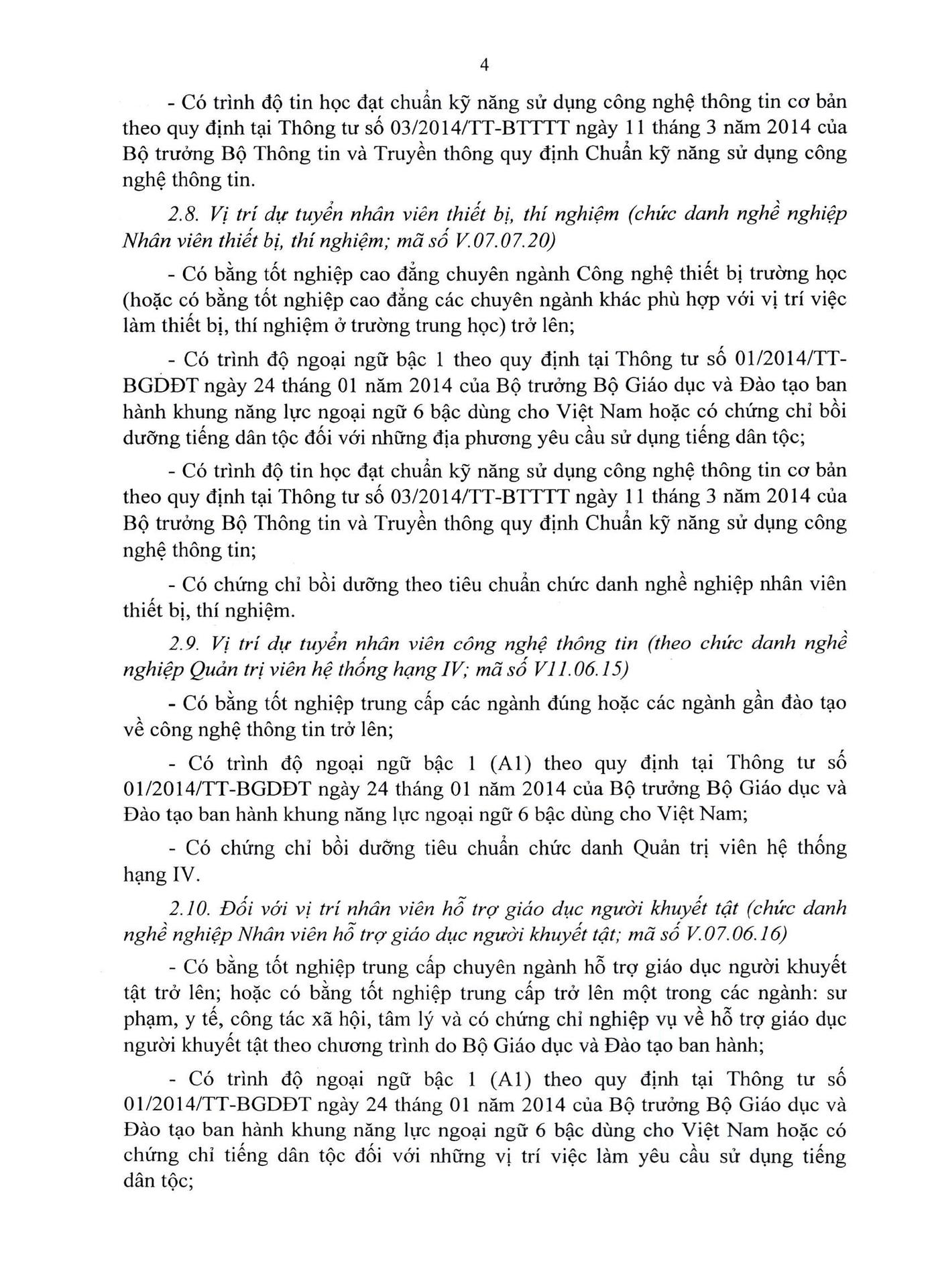 4

- Có trình độ tin học đạt chuẩn kỹ năng sử dụng công nghệ thông tin cơ bản theo quy định tại Thông tư số 03/2014/TT-BTTTT ngày 11 tháng 3 năm 2014 của Bộ trưởng Bộ Thông tin và Truyền thông quy định Chuẩn kỹ năng sử dụng công nghệ thông tin.

2.8. Vị trí dự tuyển nhân viên thiết bị, thí nghiệm (chức danh nghề nghiệp Nhân viên thiết bị, thí nghiệm; mã số V.07.07.20)

- Có bằng tốt nghiệp cao đẳng chuyên ngành Công nghệ thiết bị trường học (hoặc có bằng tốt nghiệp cao đẳng các chuyên ngành khác phù hợp với vị trí việc làm thiết bị, thí nghiệm ở trường trung học) trở lên;

- Có trình độ ngoại ngữ bậc 1 theo quy định tại Thông tư số 01/2014/TT-BGDĐT ngày 24 tháng 01 năm 2014 của Bộ trưởng Bộ Giáo dục và Đào tạo ban hành khung năng lực ngoại ngữ 6 bậc dùng cho Việt Nam hoặc có chứng chỉ bồi dưỡng tiếng dân tộc đối với những địa phương yêu cầu sử dụng tiếng dân tộc;

- Có trình độ tin học đạt chuẩn kỹ năng sử dụng công nghệ thông tin cơ bản theo quy định tại Thông tư số 03/2014/TT-BTTTT ngày 11 tháng 3 năm 2014 của Bộ trưởng Bộ Thông tin và Truyền thông quy định Chuẩn kỹ năng sử dụng công nghệ thông tin;

- Có chứng chỉ bồi dưỡng theo tiêu chuẩn chức danh nghề nghiệp nhân viên thiết bị, thí nghiệm.

2.9. Vị trí dự tuyển nhân viên công nghệ thông tin (theo chức danh nghề nghiệp Quản trị viên hệ thống hạng IV; mã số V11.06.15)

- Có bằng tốt nghiệp trung cấp các ngành đúng hoặc các ngành gần đào tạo về công nghệ thông tin trở lên;

- Có trình độ ngoại ngữ bậc 1 (A1) theo quy định tại Thông tư số 01/2014/TT-BGDĐT ngày 24 tháng 01 năm 2014 của Bộ trưởng Bộ Giáo dục và Đào tạo ban hành khung năng lực ngoại ngữ 6 bậc dùng cho Việt Nam;

- Có chứng chỉ bồi dưỡng tiêu chuẩn chức danh Quản trị viên hệ thống hạng IV.

2.10. Đối với vị trí nhân viên hỗ trợ giáo dục người khuyết tật (chức danh nghề nghiệp Nhân viên hỗ trợ giáo dục người khuyết tật; mã số V.07.06.16)

- Có bằng tốt nghiệp trung cấp chuyên ngành hỗ trợ giáo dục người khuyết tật trở lên; hoặc có bằng tốt nghiệp trung cấp trở lên một trong các ngành: sư phạm, y tế, công tác xã hội, tâm lý và có chứng chỉ nghiệp vụ về hỗ trợ giáo dục người khuyết tật theo chương trình do Bộ Giáo dục và Đào tạo ban hành;

- Có trình độ ngoại ngữ bậc 1 (A1) theo quy định tại Thông tư số 01/2014/TT-BGDĐT ngày 24 tháng 01 năm 2014 của Bộ trưởng Bộ Giáo dục và Đào tạo ban hành khung năng lực ngoại ngữ 6 bậc dùng cho Việt Nam hoặc có chứng chỉ tiếng dân tộc đối với những vị trí việc làm yêu cầu sử dụng tiếng dân tộc;